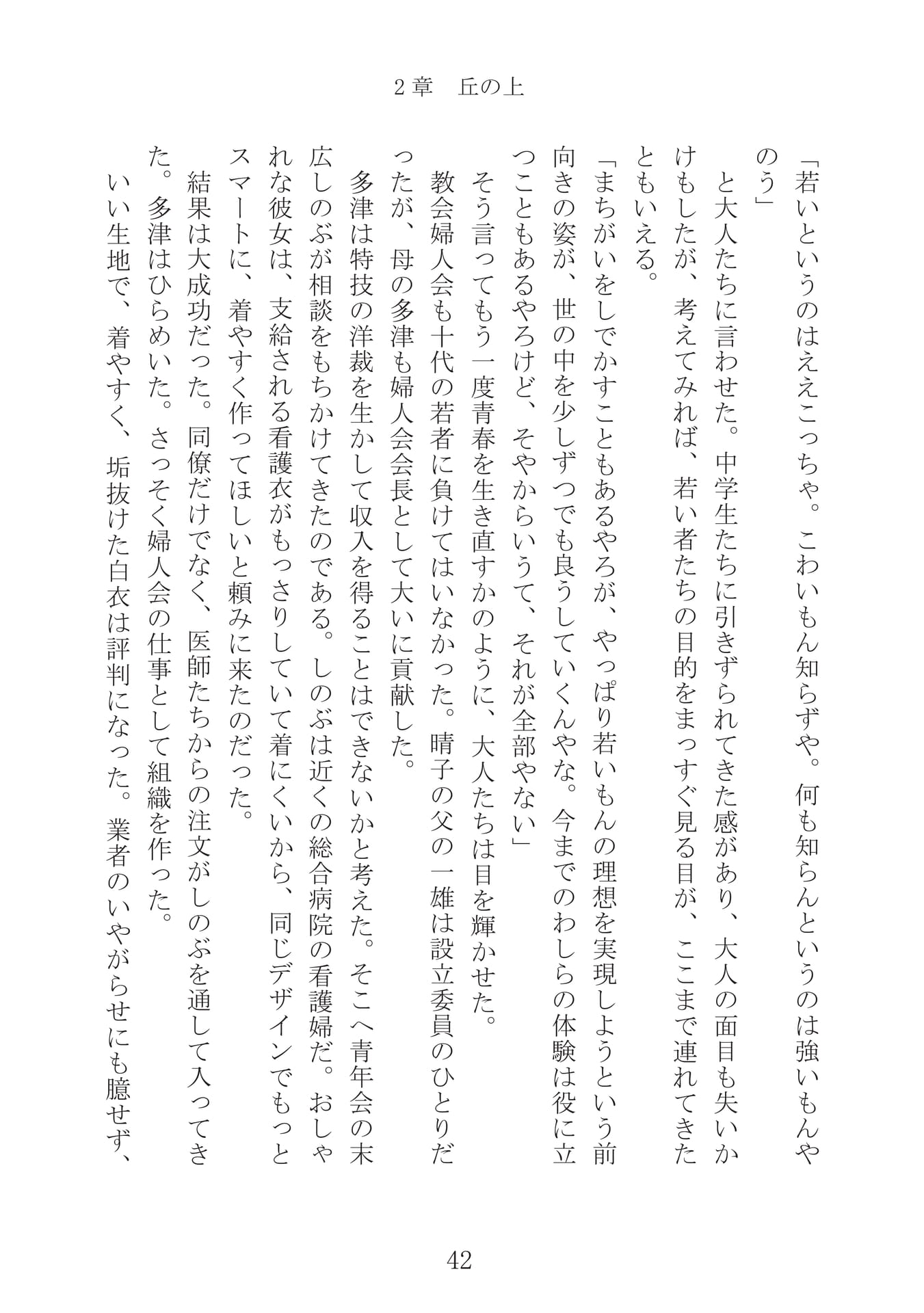 2章　丘の上

「若いというのはええこっちゃ。こわいもん知らずや。何も知らんというのは強いもんやのう」

と大人たちに言わせた。中学生たちに引きずられてきた感があり、大人の面目も失いかけもしたが、考えてみれば、若い者たちの目的をまっすぐ見る目が、ここまで連れてきたともいえる。

「まちがいをしでかすこともあるやろが、やっぱり若いもんの理想を実現しようという前向きの姿が、世の中を少しずつでも良うしていくんやな。今までのわしらの体験は役に立つこともあるやろけど、そやからいうて、それが全部やない」

そう言ってもう一度青春を生き直すかのように、大人たちは目を輝かせた。

教会婦人会も十代の若者に負けてはいなかった。晴子の父の一雄は設立委員のひとりだったが、母の多津も婦人会会長として大いに貢献した。

多津は特技の洋裁を生かして収入を得ることはできないかと考えた。そこへ青年会の末広しのぶが相談をもちかけてきたのである。しのぶは近くの総合病院の看護婦だ。おしゃれな彼女は、支給される看護衣がもっさりしていて着にくいから、同じデザインでもっとスマートに、着やすく作ってほしいと頼みに来たのだった。

結果は大成功だった。同僚だけでなく、医師たちからの注文がしのぶを通して入ってきた。多津はひらめいた。さっそく婦人会の仕事として組織を作った。

いい生地で、着やすく、垢抜けた白衣は評判になった。業者のいやがらせにも臆せず、

42